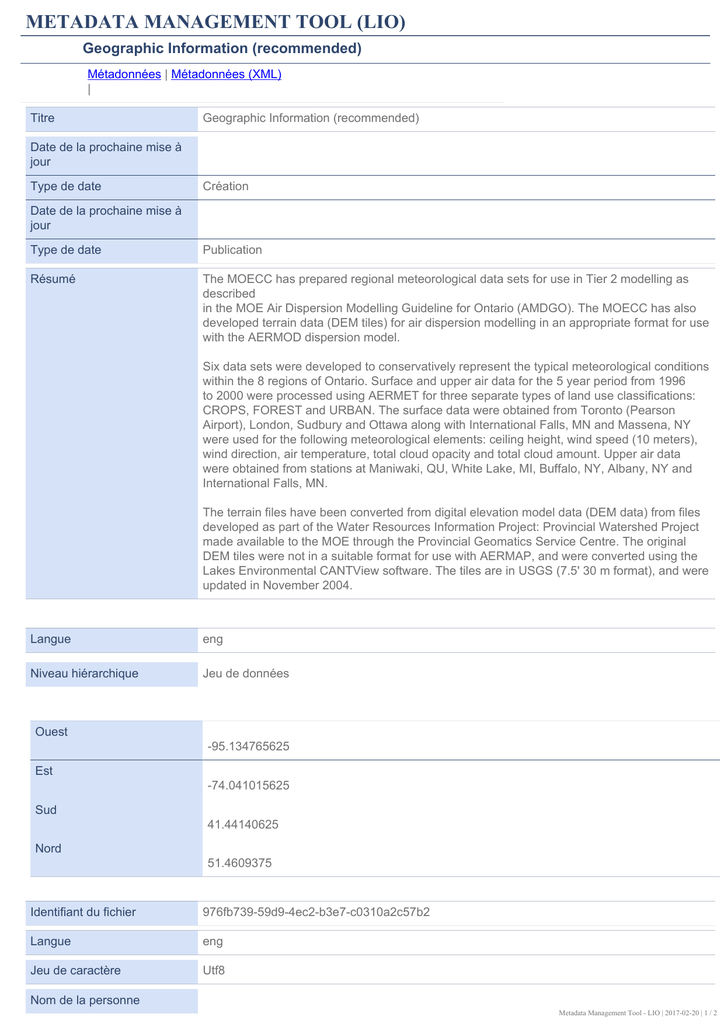 METADATA MANAGEMENT TOOL (LIO)

Geographic Information (recommended)

Métadonnées | Métadonnées (XML)
|

| Titre | Geographic Information (recommended) |
|---|---|
| Date de la prochaine mise à jour | |
| Type de date | Création |
| Date de la prochaine mise à jour | |
| Type de date | Publication |
| Résumé | The MOECC has prepared regional meteorological data sets for use in Tier 2 modelling as described in the MOE Air Dispersion Modelling Guideline for Ontario (AMDGO). The MOECC has also developed terrain data (DEM tiles) for air dispersion modelling in an appropriate format for use with the AERMOD dispersion model. Six data sets were developed to conservatively represent the typical meteorological conditions within the 8 regions of Ontario. Surface and upper air data for the 5 year period from 1996 to 2000 were processed using AERMET for three separate types of land use classifications: CROPS, FOREST and URBAN. The surface data were obtained from Toronto (Pearson Airport), London, Sudbury and Ottawa along with International Falls, MN and Massena, NY were used for the following meteorological elements: ceiling height, wind speed (10 meters), wind direction, air temperature, total cloud opacity and total cloud amount. Upper air data were obtained from stations at Maniwaki, QU, White Lake, MI, Buffalo, NY, Albany, NY and International Falls, MN. The terrain files have been converted from digital elevation model data (DEM data) from files developed as part of the Water Resources Information Project: Provincial Watershed Project made available to the MOE through the Provincial Geomatics Service Centre. The original DEM tiles were not in a suitable format for use with AERMAP, and were converted using the Lakes Environmental CANTView software. The tiles are in USGS (7.5' 30 m format), and were updated in November 2004. |

| Langue | eng |
|---|---|
| Niveau hiérarchique | Jeu de données |

| Ouest | -95.134765625 |
|---|---|
| Est | -74.041015625 |
| Sud | 41.44140625 |
| Nord | 51.4609375 |

| Identifiant du fichier | 976fb739-59d9-4ec2-b3e7-c0310a2c57b2 |
|---|---|
| Langue | eng |
| Jeu de caractère | Utf8 |
| Nom de la personne | |

Metadata Management Tool - LIO | 2017-02-20 | 1 / 2